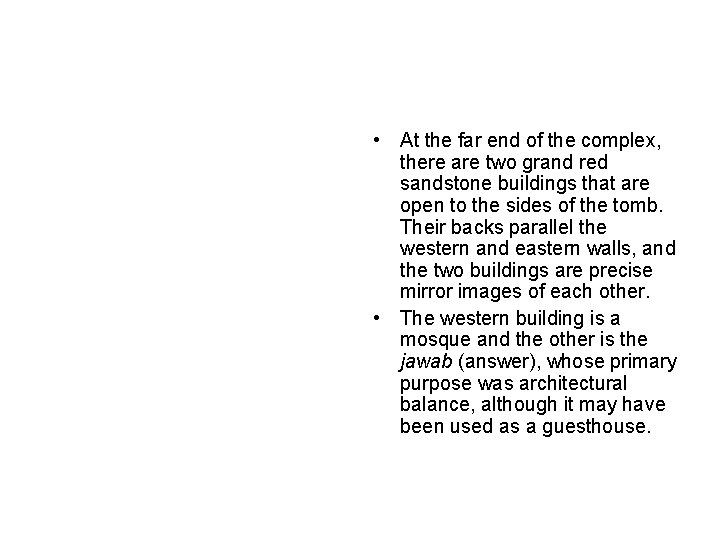 • At the far end of the complex, there are two grand red sandstone buildings that are open to the sides of the tomb. Their backs parallel the western and eastern walls, and the two buildings are precise mirror images of each other.

• The western building is a mosque and the other is the jawab (answer), whose primary purpose was architectural balance, although it may have been used as a guesthouse.